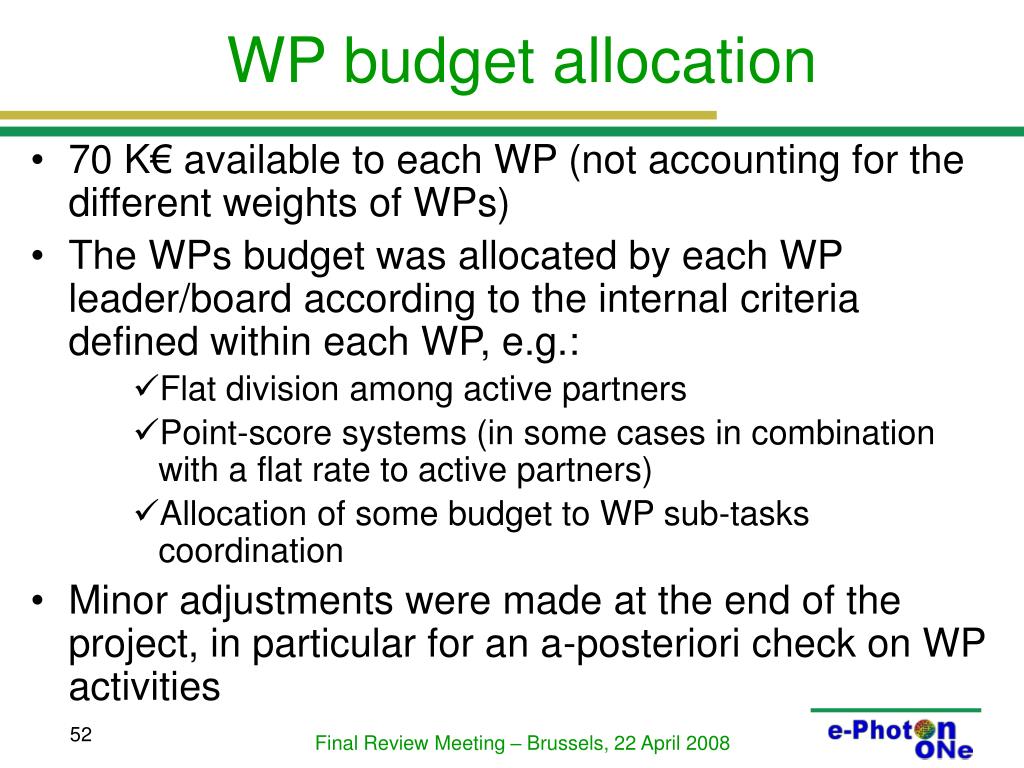 WP budget allocation

• 70 K€ available to each WP (not accounting for the different weights of WPs)

• The WPs budget was allocated by each WP leader/board according to the internal criteria defined within each WP, e.g.:

✓Flat division among active partners

✓Point-score systems (in some cases in combination with a flat rate to active partners)

✓Allocation of some budget to WP sub-tasks coordination

• Minor adjustments were made at the end of the project, in particular for an a-posteriori check on WP activities

52

Final Review Meeting – Brussels, 22 April 2008

e-Photon ONe